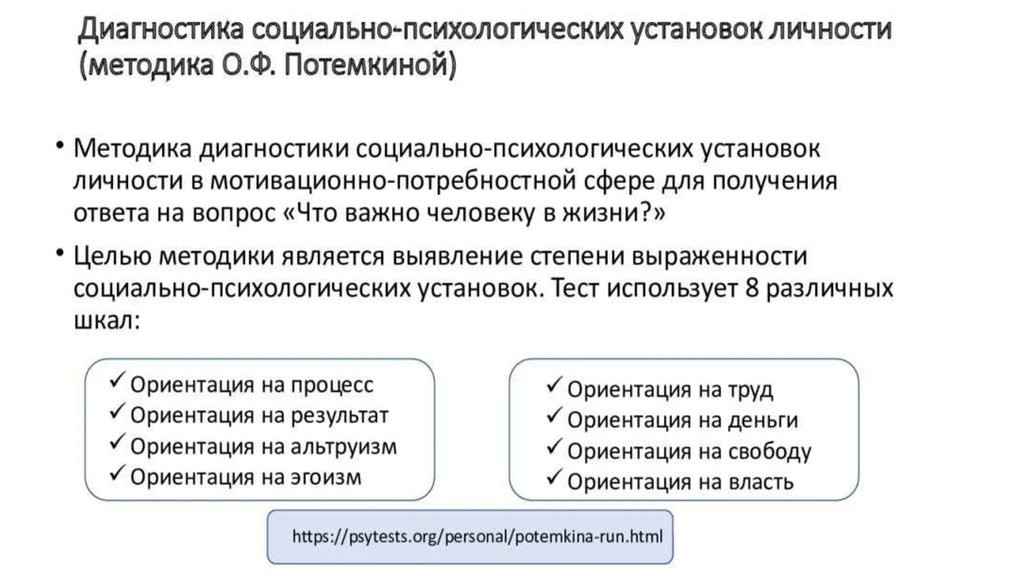 Диагностика социально-психологических установок личности (методика О.Ф. Потемкиной)

• Методика диагностики социально-психологических установок личности в мотивационно-потребностной сфере для получения ответа на вопрос «Что важно человеку в жизни?»

• Целью методики является выявление степени выраженности социально-психологических установок. Тест использует 8 различных шкал:

✓ Ориентация на процесс
✓ Ориентация на результат
✓ Ориентация на альтруизм
✓ Ориентация на эгоизм

✓ Ориентация на труд
✓ Ориентация на деньги
✓ Ориентация на свободу
✓ Ориентация на власть

https://psytests.org/personal/potemkina-run.html